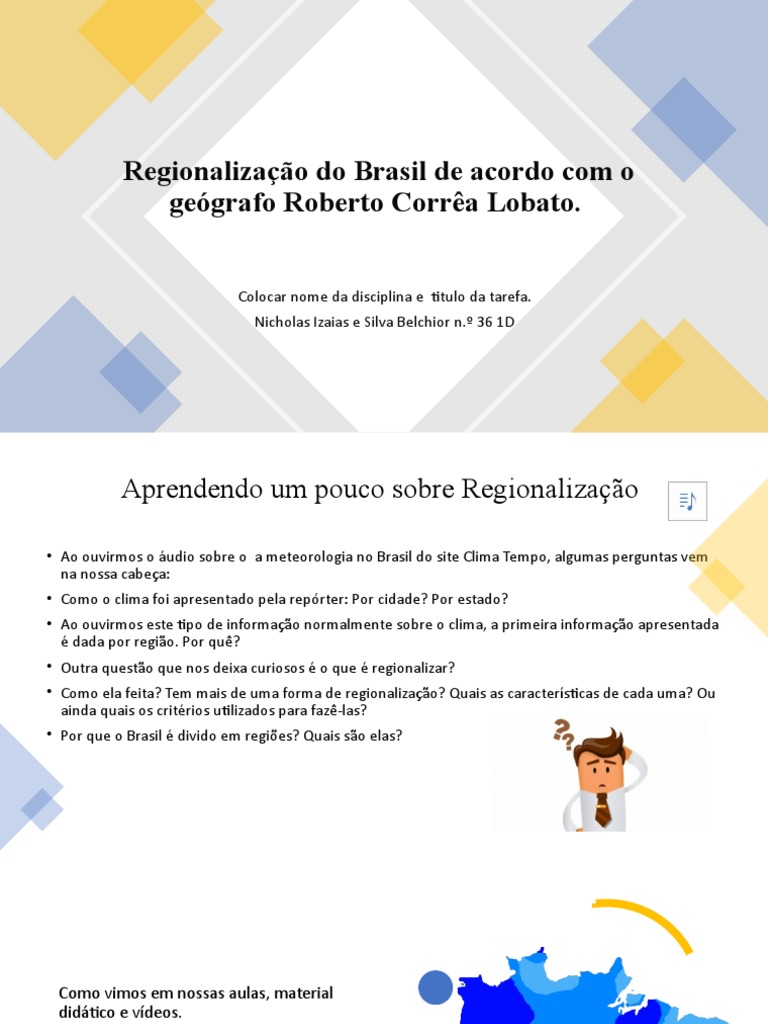 Regionalização do Brasil de acordo com o geógrafo Roberto Corrêa Lobato.

Colocar nome da disciplina e titulo da tarefa.
Nicholas Izaias e Silva Belchior n.º 36 1D

Aprendendo um pouco sobre Regionalização

• Ao ouvirmos o áudio sobre o a meteorologia no Brasil do site Clima Tempo, algumas perguntas vem na nossa cabeça:
• Como o clima foi apresentado pela repórter: Por cidade? Por estado?
• Ao ouvirmos este tipo de informação normalmente sobre o clima, a primeira informação apresentada é dada por região. Por quê?
• Outra questão que nos deixa curiosos é o que é regionalizar?
• Como ela feita? Tem mais de uma forma de regionalização? Quais as características de cada uma? Ou ainda quais os critérios utilizados para fazê-las?
• Por que o Brasil é divido em regiões? Quais são elas?

Como vimos em nossas aulas, material didático e vídeos.